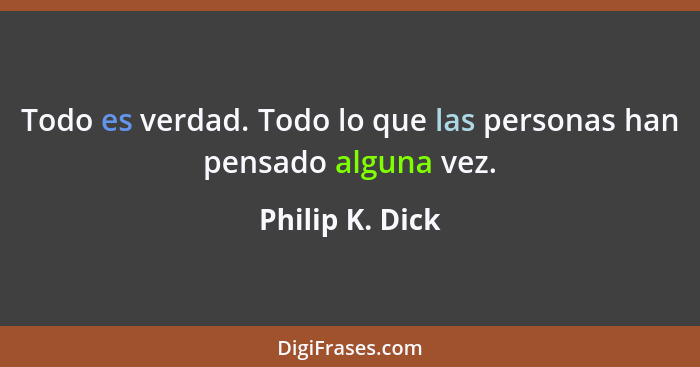 Todo es verdad. Todo lo que las personas han pensado alguna vez.

Philip K. Dick

DigiFrases.com